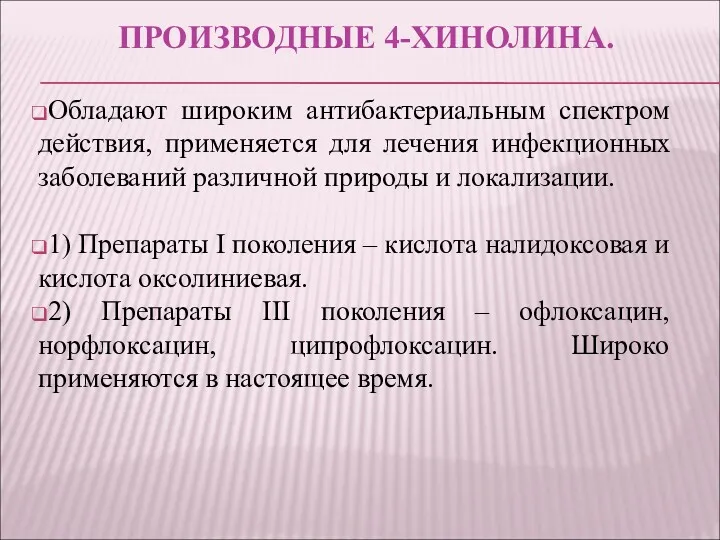 ПРОИЗВОДНЫЕ 4-ХИНОЛИНА.

Обладают широким антибактериальным спектром действия, применяется для лечения инфекционных заболеваний различной природы и локализации.

1) Препараты I поколения – кислота налидоксовая и кислота оксолиниевая.

2) Препараты III поколения – офлоксацин, норфлоксацин, ципрофлоксацин. Широко применяются в настоящее время.